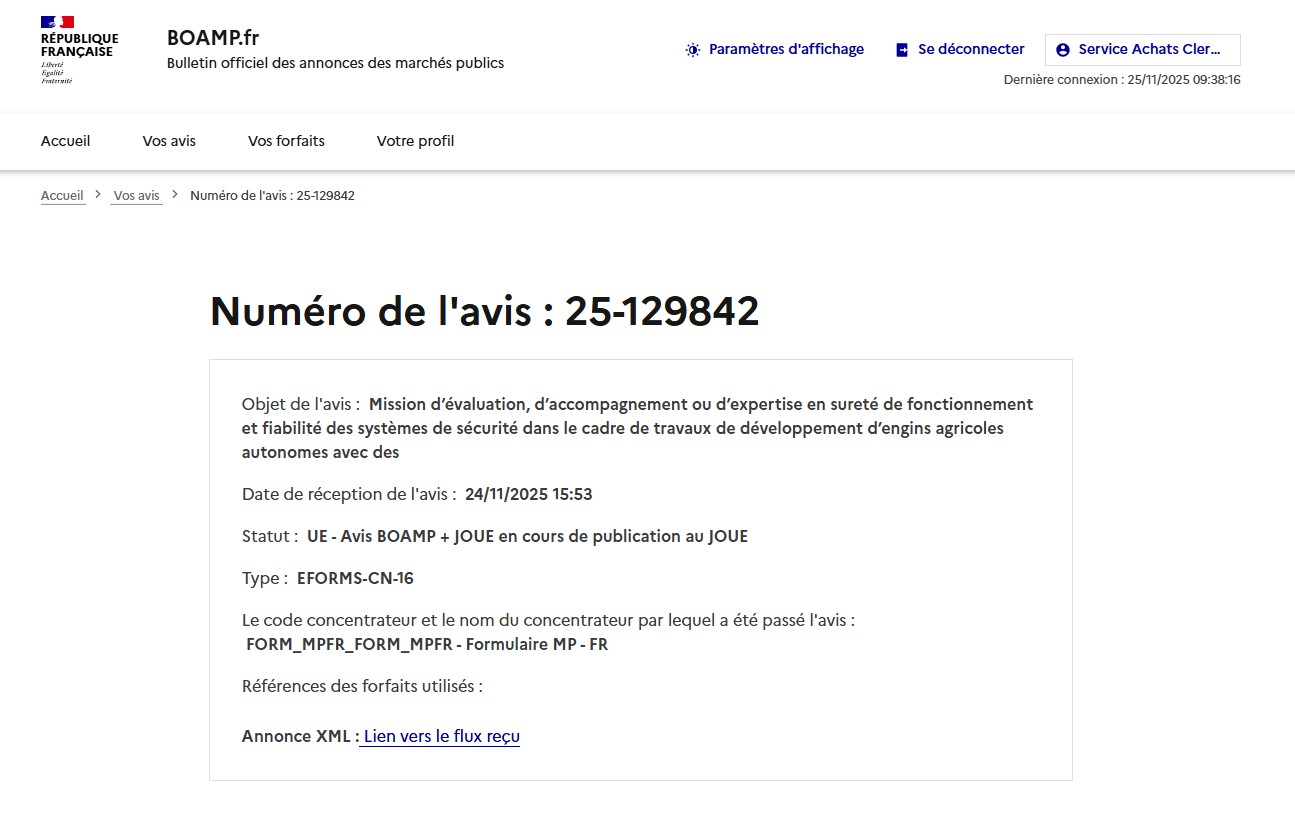 RÉPUBLIQUE FRANÇAISE
Liberté
Égalité
Fraternité

BOAMP.fr
Bulletin officiel des annonces des marchés publics

Paramètres d'affichage
Se déconnecter
Service Achats Cler...
Dernière connexion : 25/11/2025 09:38:16

Accueil
Vos avis
Vos forfaits
Votre profil

Accueil > Vos avis > Numéro de l'avis : 25-129842

Numéro de l'avis : 25-129842

Objet de l'avis : Mission d'évaluation, d'accompagnement ou d'expertise en sureté de fonctionnement et fiabilité des systèmes de sécurité dans le cadre de travaux de développement d'engins agricoles autonomes avec des

Date de réception de l'avis : 24/11/2025 15:53

Statut : UE - Avis BOAMP + JOUE en cours de publication au JOUE

Type : EFORMS-CN-16

Le code concentrateur et le nom du concentrateur par lequel a été passé l'avis : FORM_MPFR_FORM_MPFR - Formulaire MP - FR

Références des forfaits utilisés :

Annonce XML : Lien vers le flux reçu